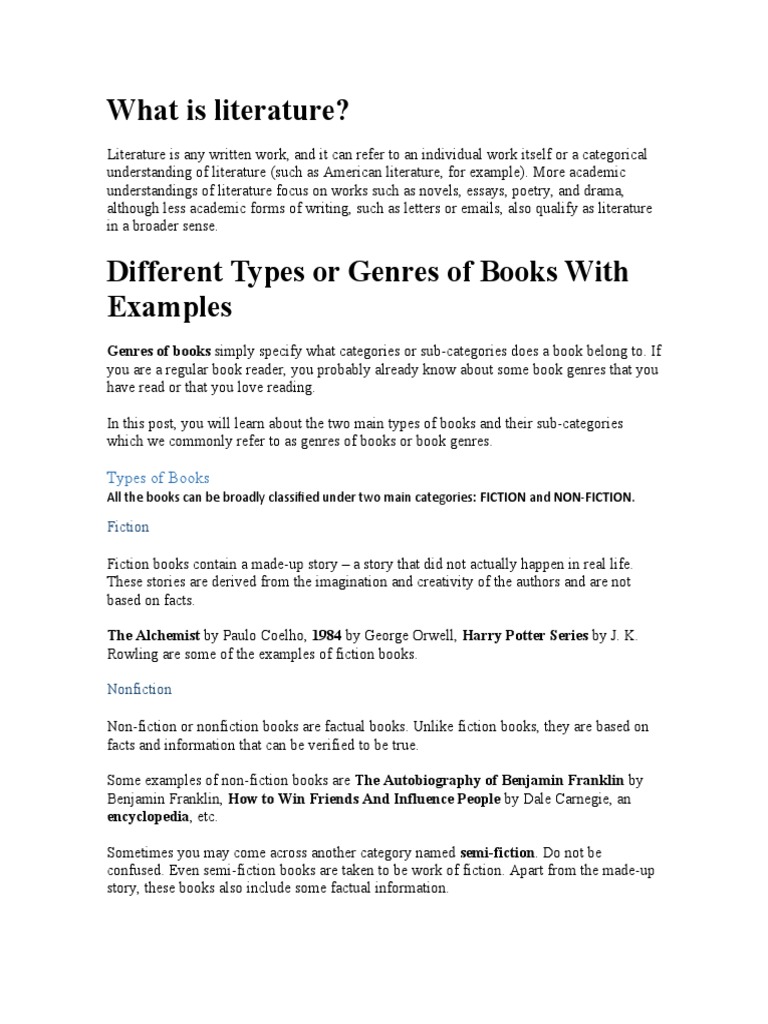 What is literature?

Literature is any written work, and it can refer to an individual work itself or a categorical understanding of literature (such as American literature, for example). More academic understandings of literature focus on works such as novels, essays, poetry, and drama, although less academic forms of writing, such as letters or emails, also qualify as literature in a broader sense.

Different Types or Genres of Books With Examples

Genres of books simply specify what categories or sub-categories does a book belong to. If you are a regular book reader, you probably already know about some book genres that you have read or that you love reading.

In this post, you will learn about the two main types of books and their sub-categories which we commonly refer to as genres of books or book genres.

Types of Books

All the books can be broadly classified under two main categories: FICTION and NON-FICTION.

Fiction

Fiction books contain a made-up story – a story that did not actually happen in real life. These stories are derived from the imagination and creativity of the authors and are not based on facts.

The Alchemist by Paulo Coelho, 1984 by George Orwell, Harry Potter Series by J. K. Rowling are some of the examples of fiction books.

Nonfiction

Non-fiction or nonfiction books are factual books. Unlike fiction books, they are based on facts and information that can be verified to be true.

Some examples of non-fiction books are The Autobiography of Benjamin Franklin by Benjamin Franklin, How to Win Friends And Influence People by Dale Carnegie, an encyclopedia, etc.

Sometimes you may come across another category named semi-fiction. Do not be confused. Even semi-fiction books are taken to be work of fiction. Apart from the made-up story, these books also include some factual information.